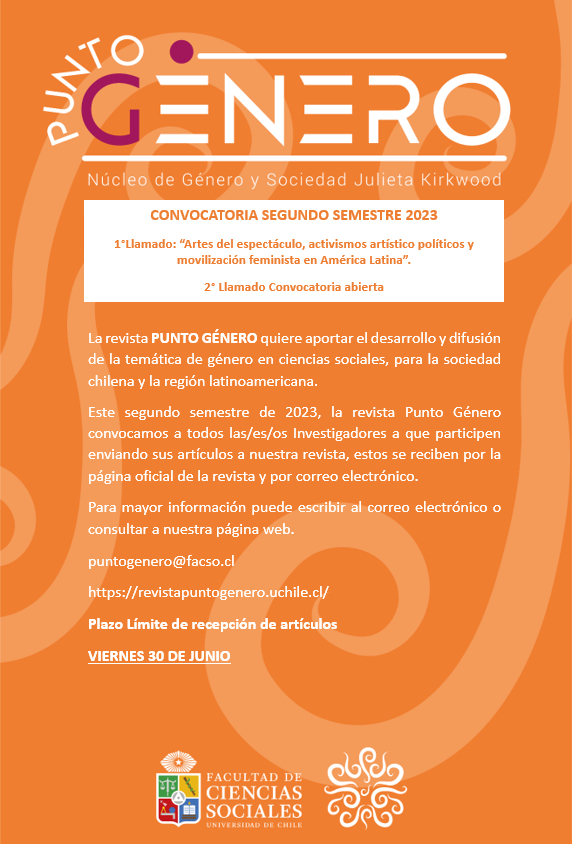 PUNTO GÉNERO

Núcleo de Género y Sociedad Julieta Kirkwood

CONVOCATORIA SEGUNDO SEMESTRE 2023

1°Llamado: "Artes del espectáculo, activismos artístico políticos y movilización feminista en América Latina".

2° Llamado Convocatoria abierta

La revista PUNTO GÉNERO quiere aportar el desarrollo y difusión de la temática de género en ciencias sociales, para la sociedad chilena y la región latinoamericana.

Este segundo semestre de 2023, la revista Punto Género convocamos a todos las/es/os Investigadores a que participen enviando sus artículos a nuestra revista, estos se reciben por la página oficial de la revista y por correo electrónico.

Para mayor información puede escribir al correo electrónico o consultar a nuestra página web.

puntogenero@facso.cl

https://revistapuntogenero.uchile.cl/

Plazo Límite de recepción de artículos

VIERNES 30 DE JUNIO

FACULTAD DE CIENCIAS SOCIALES UNIVERSIDAD DE CHILE